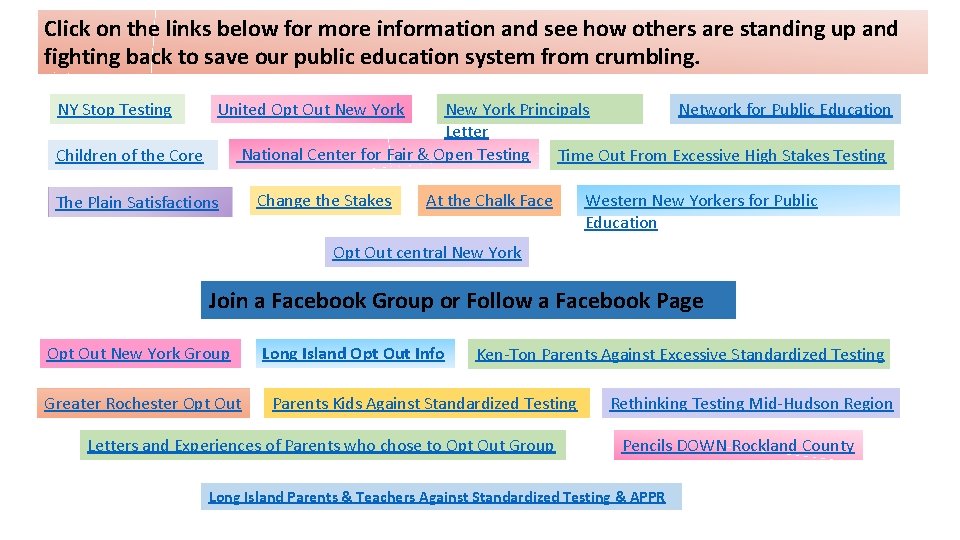 Click on the links below for more information and see how others are standing up and fighting back to save our public education system from crumbling.

NY Stop Testing

United Opt Out New York

New York Principals Letter

Network for Public Education

Children of the Core

National Center for Fair & Open Testing

Time Out From Excessive High Stakes Testing

The Plain Satisfactions

Change the Stakes

At the Chalk Face

Western New Yorkers for Public Education

Opt Out central New York

Join a Facebook Group or Follow a Facebook Page

Opt Out New York Group

Long Island Opt Out Info

Ken-Ton Parents Against Excessive Standardized Testing

Greater Rochester Opt Out

Parents Kids Against Standardized Testing

Rethinking Testing Mid-Hudson Region

Letters and Experiences of Parents who chose to Opt Out Group

Pencils DOWN Rockland County

Long Island Parents & Teachers Against Standardized Testing & APPR